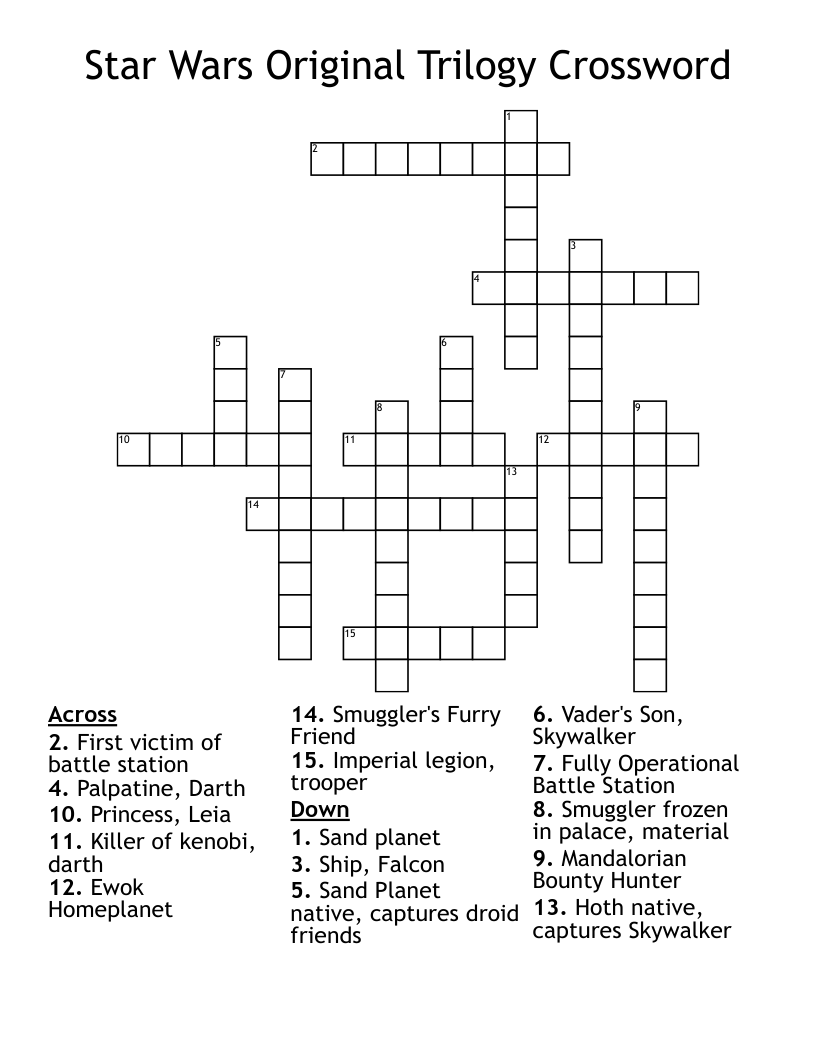 Star Wars Original Trilogy Crossword

1
2
3
4
5
6
7
8
9
10
11
12
13
14
15

Across
2. First victim of battle station
4. Palpatine, Darth
10. Princess, Leia
11. Killer of kenobi, darth
12. Ewok Homeplanet

14. Smuggler's Furry Friend
15. Imperial legion, trooper
Down
1. Sand planet
3. Ship, Falcon
5. Sand Planet native, captures droid friends

6. Vader's Son, Skywalker
7. Fully Operational Battle Station
8. Smuggler frozen in palace, material
9. Mandalorian Bounty Hunter
13. Hoth native, captures Skywalker